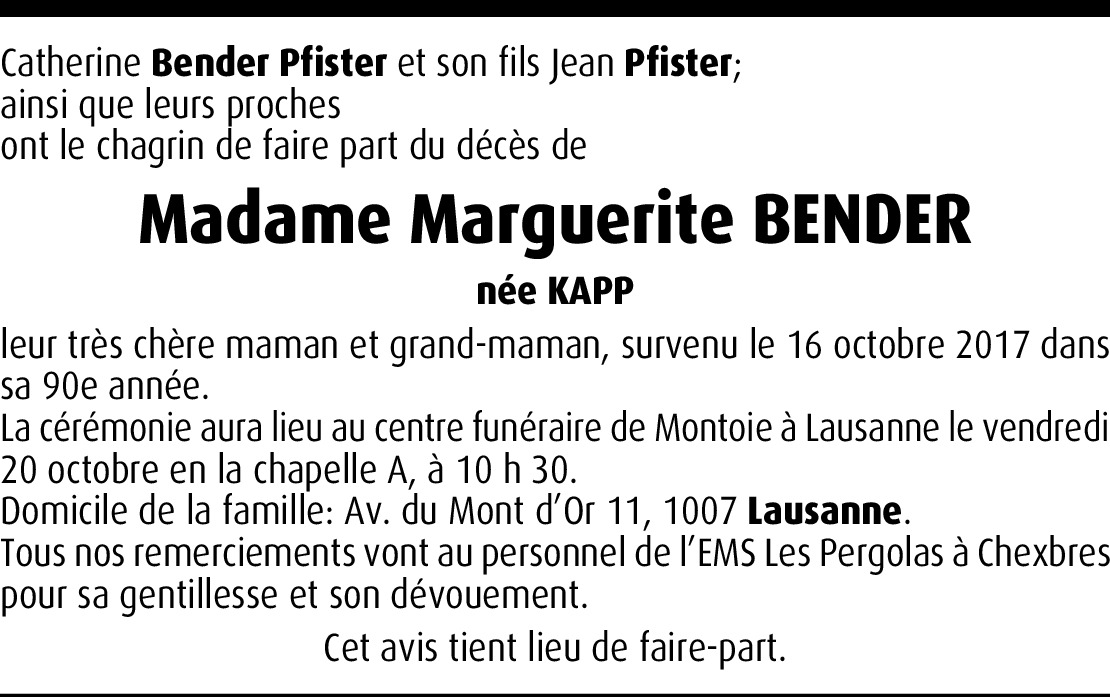 Catherine Bender Pfister et son fils Jean Pfister;
ainsi que leurs proches
ont le chagrin de faire part du décès de

Madame Marguerite BENDER

née KAPP

leur très chère maman et grand-maman, survenu le 16 octobre 2017 dans sa 90e année.
La cérémonie aura lieu au centre funéraire de Montoie à Lausanne le vendredi 20 octobre en la chapelle A, à 10 h 30.
Domicile de la famille: Av. du Mont d'Or 11, 1007 Lausanne.
Tous nos remerciements vont au personnel de l'EMS Les Pergolas à Chexbres pour sa gentillesse et son dévouement.

Cet avis tient lieu de faire-part.